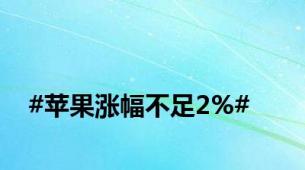 #苹果涨幅不足2%#